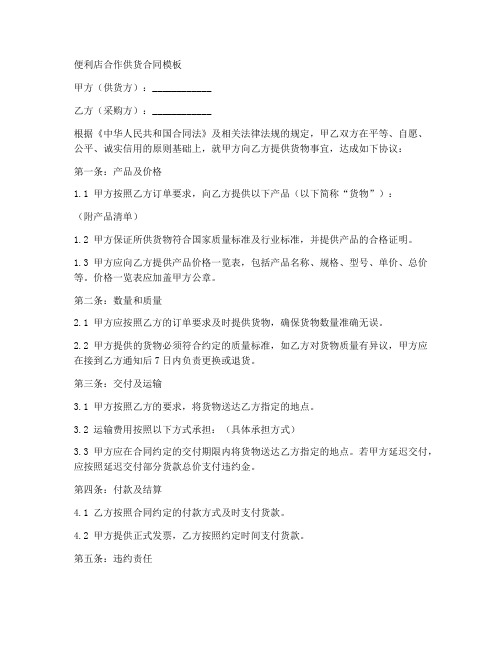 便利店合作供货合同模板

甲方（供货方）：____________

乙方（采购方）：____________

根据《中华人民共和国合同法》及相关法律法规的规定，甲乙双方在平等、自愿、公平、诚实信用的原则基础上，就甲方向乙方提供货物事宜，达成如下协议：

第一条：产品及价格

1.1 甲方按照乙方订单要求，向乙方提供以下产品（以下简称“货物”）：

（附产品清单）

1.2 甲方保证所供货物符合国家质量标准及行业标准，并提供产品的合格证明。

1.3 甲方应向乙方提供产品价格一览表，包括产品名称、规格、型号、单价、总价等。价格一览表应加盖甲方公章。

第二条：数量和质量

2.1 甲方应按照乙方的订单要求及时提供货物，确保货物数量准确无误。

2.2 甲方提供的货物必须符合约定的质量标准，如乙方对货物质量有异议，甲方应在接到乙方通知后 7 日内负责更换或退货。

第三条：交付及运输

3.1 甲方按照乙方的要求，将货物送达乙方指定的地点。

3.2 运输费用按照以下方式承担：（具体承担方式）

3.3 甲方应在合同约定的交付期限内将货物送达乙方指定的地点。若甲方延迟交付，应按照延迟交付部分货款总价支付违约金。

第四条：付款及结算

4.1 乙方按照合同约定的付款方式及时支付货款。

4.2 甲方提供正式发票，乙方按照约定时间支付货款。

第五条：违约责任